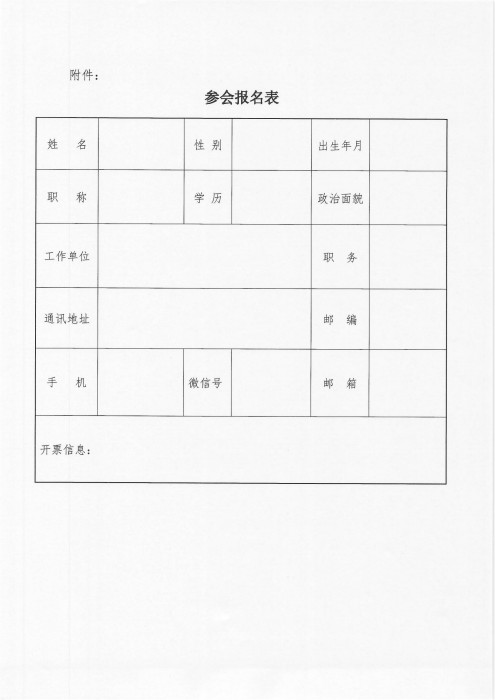 附件：

参会报名表

| 姓　名 |  | 性 别 |  | 出生年月 |  |
|---|---|---|---|---|---|
| 职　称 |  | 学 历 |  | 政治面貌 |  |
| 工作单位 |  |  |  | 职　务 |  |
| 通讯地址 |  |  |  | 邮　编 |  |
| 手　机 |  | 微信号 |  | 邮　箱 |  |
| 开票信息： |  |  |  |  |  |